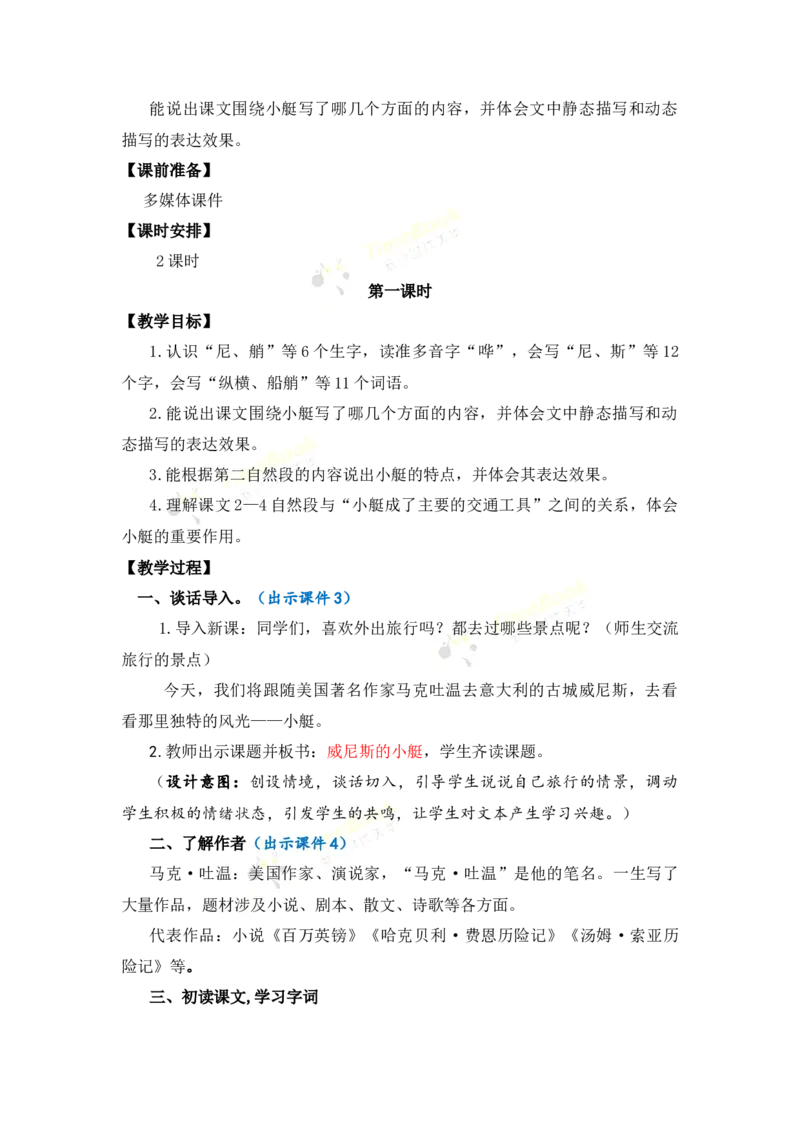 能说出课文围绕小艇写了哪几个方面的内容，并体会文中静态描写和动态描写的表达效果。

【课前准备】

多媒体课件

【课时安排】

2课时

第一课时

【教学目标】

1.认识“尼、艄”等6个生字，读准多音字“哗”，会写“尼、斯”等12个字，会写“纵横、船艄”等11个词语。

2.能说出课文围绕小艇写了哪几个方面的内容，并体会文中静态描写和动态描写的表达效果。

3.能根据第二自然段的内容说出小艇的特点，并体会其表达效果。

4.理解课文2—4自然段与“小艇成了主要的交通工具”之间的关系，体会小艇的重要作用。

【教学过程】

一、谈话导入。（出示课件3）

1.导入新课：同学们，喜欢外出旅行吗？都去过哪些景点呢？（师生交流旅行的景点）

今天，我们将跟随美国著名作家马克吐温去意大利的古城威尼斯，去看看那里独特的风光——小艇。

2.教师出示课题并板书：威尼斯的小艇，学生齐读课题。

（设计意图：创设情境，谈话切入，引导学生说说自己旅行的情景，调动学生积极的情绪状态，引发学生的共鸣，让学生对文本产生学习兴趣。）

二、了解作者（出示课件4）

马克·吐温：美国作家、演说家，“马克·吐温”是他的笔名。一生写了大量作品，题材涉及小说、剧本、散文、诗歌等各方面。

代表作品：小说《百万英镑》《哈克贝利·费恩历险记》《汤姆·索亚历险记》等。

三、初读课文,学习字词